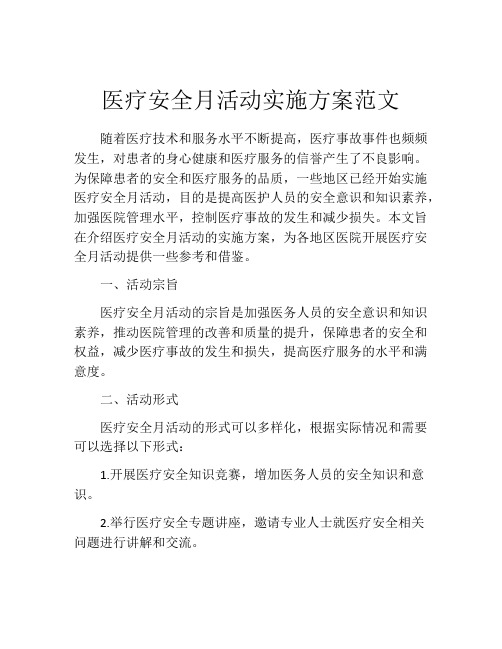 医疗安全月活动实施方案范文

随着医疗技术和服务水平不断提高，医疗事故事件也频频发生，对患者的身心健康和医疗服务的信誉产生了不良影响。为保障患者的安全和医疗服务的品质，一些地区已经开始实施医疗安全月活动，目的是提高医护人员的安全意识和知识素养，加强医院管理水平，控制医疗事故的发生和减少损失。本文旨在介绍医疗安全月活动的实施方案，为各地区医院开展医疗安全月活动提供一些参考和借鉴。

一、活动宗旨

医疗安全月活动的宗旨是加强医务人员的安全意识和知识素养，推动医院管理的改善和质量的提升，保障患者的安全和权益，减少医疗事故的发生和损失，提高医疗服务的水平和满意度。

二、活动形式

医疗安全月活动的形式可以多样化，根据实际情况和需要可以选择以下形式：

1.开展医疗安全知识竞赛，增加医务人员的安全知识和意识。

2.举行医疗安全专题讲座，邀请专业人士就医疗安全相关问题进行讲解和交流。